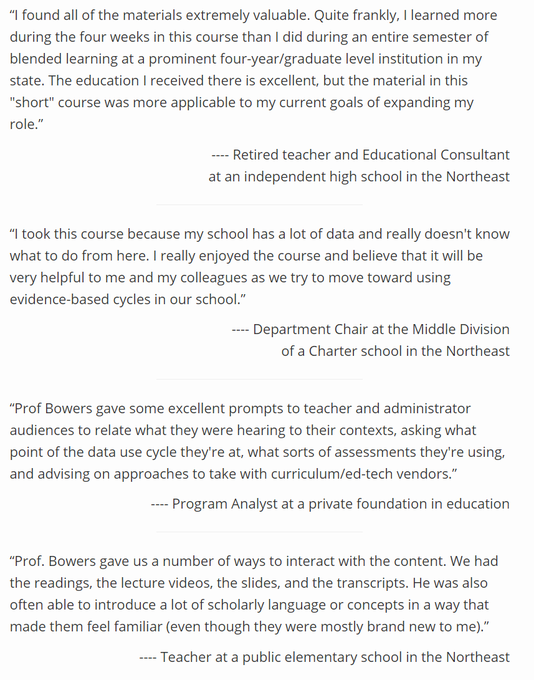 “I found all of the materials extremely valuable. Quite frankly, I learned more during the four weeks in this course than I did during an entire semester of blended learning at a prominent four-year/graduate level institution in my state. The education I received there is excellent, but the material in this "short" course was more applicable to my current goals of expanding my role.”

---- Retired teacher and Educational Consultant at an independent high school in the Northeast

“I took this course because my school has a lot of data and really doesn't know what to do from here. I really enjoyed the course and believe that it will be very helpful to me and my colleagues as we try to move toward using evidence-based cycles in our school.”

---- Department Chair at the Middle Division of a Charter school in the Northeast

“Prof Bowers gave some excellent prompts to teacher and administrator audiences to relate what they were hearing to their contexts, asking what point of the data use cycle they're at, what sorts of assessments they're using, and advising on approaches to take with curriculum/ed-tech vendors.”

---- Program Analyst at a private foundation in education

“Prof. Bowers gave us a number of ways to interact with the content. We had the readings, the lecture videos, the slides, and the transcripts. He was also often able to introduce a lot of scholarly language or concepts in a way that made them feel familiar (even though they were mostly brand new to me).”

---- Teacher at a public elementary school in the Northeast